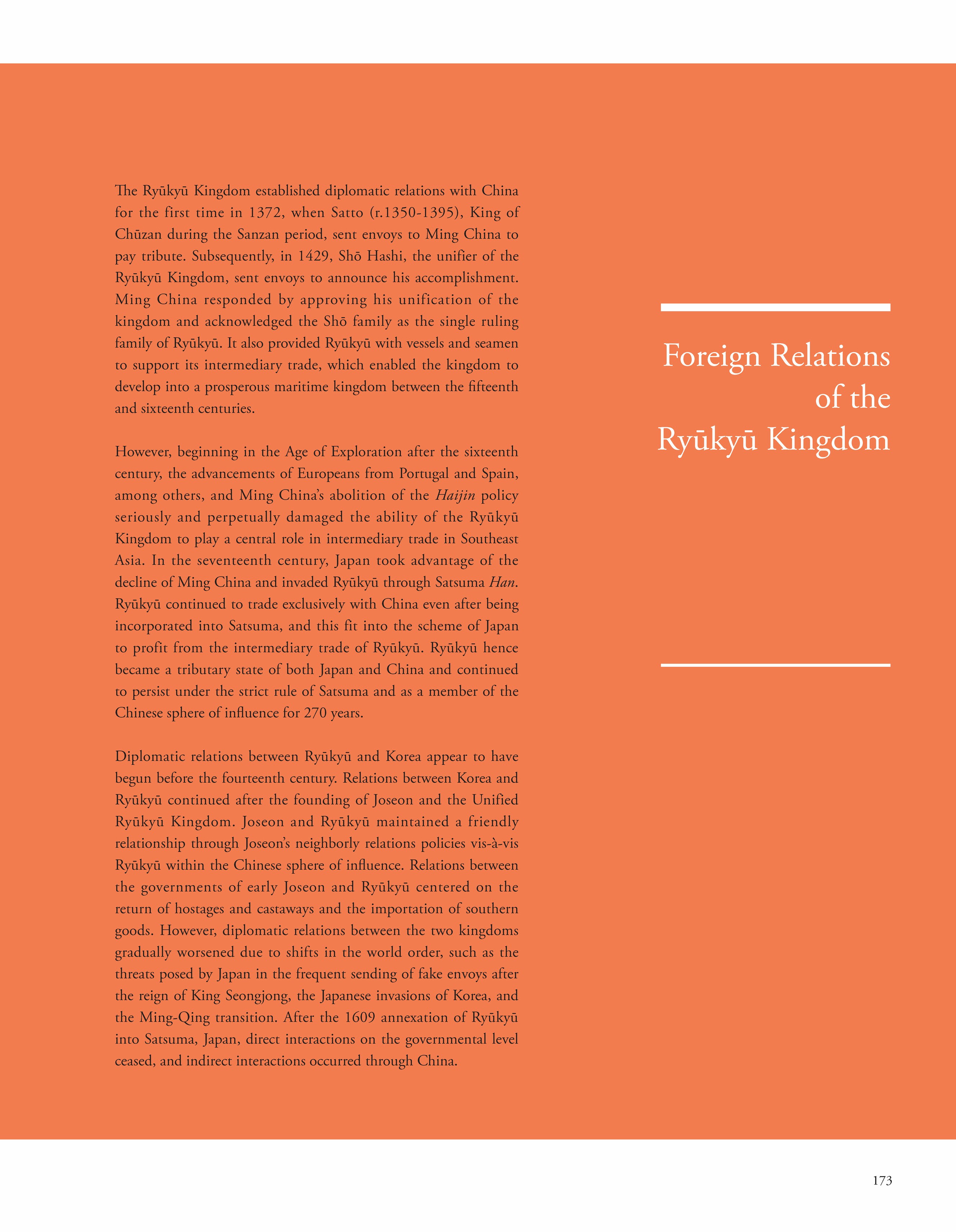 The Ryūkyū Kingdom established diplomatic relations with China for the first time in 1372, when Satto (r.1350-1395), King of Chūzan during the Sanzan period, sent envoys to Ming China to pay tribute. Subsequently, in 1429, Shō Hashi, the unifier of the Ryūkyū Kingdom, sent envoys to announce his accomplishment. Ming China responded by approving his unification of the kingdom and acknowledged the Shō family as the single ruling family of Ryūkyū. It also provided Ryūkyū with vessels and seamen to support its intermediary trade, which enabled the kingdom to develop into a prosperous maritime kingdom between the fifteenth and sixteenth centuries.

However, beginning in the Age of Exploration after the sixteenth century, the advancements of Europeans from Portugal and Spain, among others, and Ming China's abolition of the Haijin policy seriously and perpetually damaged the ability of the Ryūkyū Kingdom to play a central role in intermediary trade in Southeast Asia. In the seventeenth century, Japan took advantage of the decline of Ming China and invaded Ryūkyū through Satsuma Han. Ryūkyū continued to trade exclusively with China even after being incorporated into Satsuma, and this fit into the scheme of Japan to profit from the intermediary trade of Ryūkyū. Ryūkyū hence became a tributary state of both Japan and China and continued to persist under the strict rule of Satsuma and as a member of the Chinese sphere of influence for 270 years.

Diplomatic relations between Ryūkyū and Korea appear to have begun before the fourteenth century. Relations between Korea and Ryūkyū continued after the founding of Joseon and the Unified Ryūkyū Kingdom. Joseon and Ryūkyū maintained a friendly relationship through Joseon's neighborly relations policies vis-à-vis Ryūkyū within the Chinese sphere of influence. Relations between the governments of early Joseon and Ryūkyū centered on the return of hostages and castaways and the importation of southern goods. However, diplomatic relations between the two kingdoms gradually worsened due to shifts in the world order, such as the threats posed by Japan in the frequent sending of fake envoys after the reign of King Seongjong, the Japanese invasions of Korea, and the Ming-Qing transition. After the 1609 annexation of Ryūkyū into Satsuma, Japan, direct interactions on the governmental level ceased, and indirect interactions occurred through China.

Foreign Relations
of the
Ryūkyū Kingdom

173